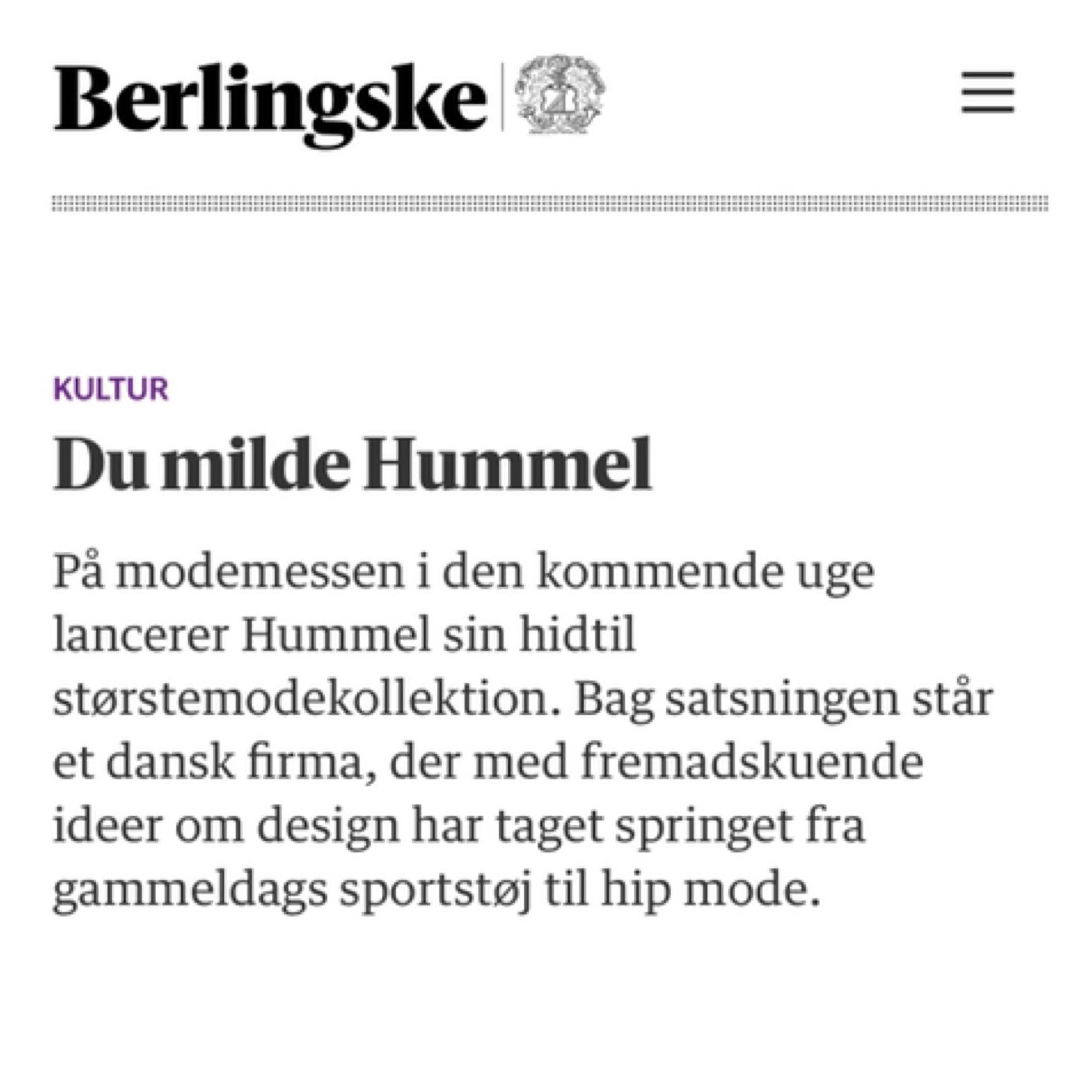 Berlingske

KULTUR

Du milde Hummel

På modemessen i den kommende uge lancerer Hummel sin hidtil størstemodekollektion. Bag satsningen står et dansk firma, der med fremadskuende ideer om design har taget springet fra gammeldags sportstøj til hip mode.